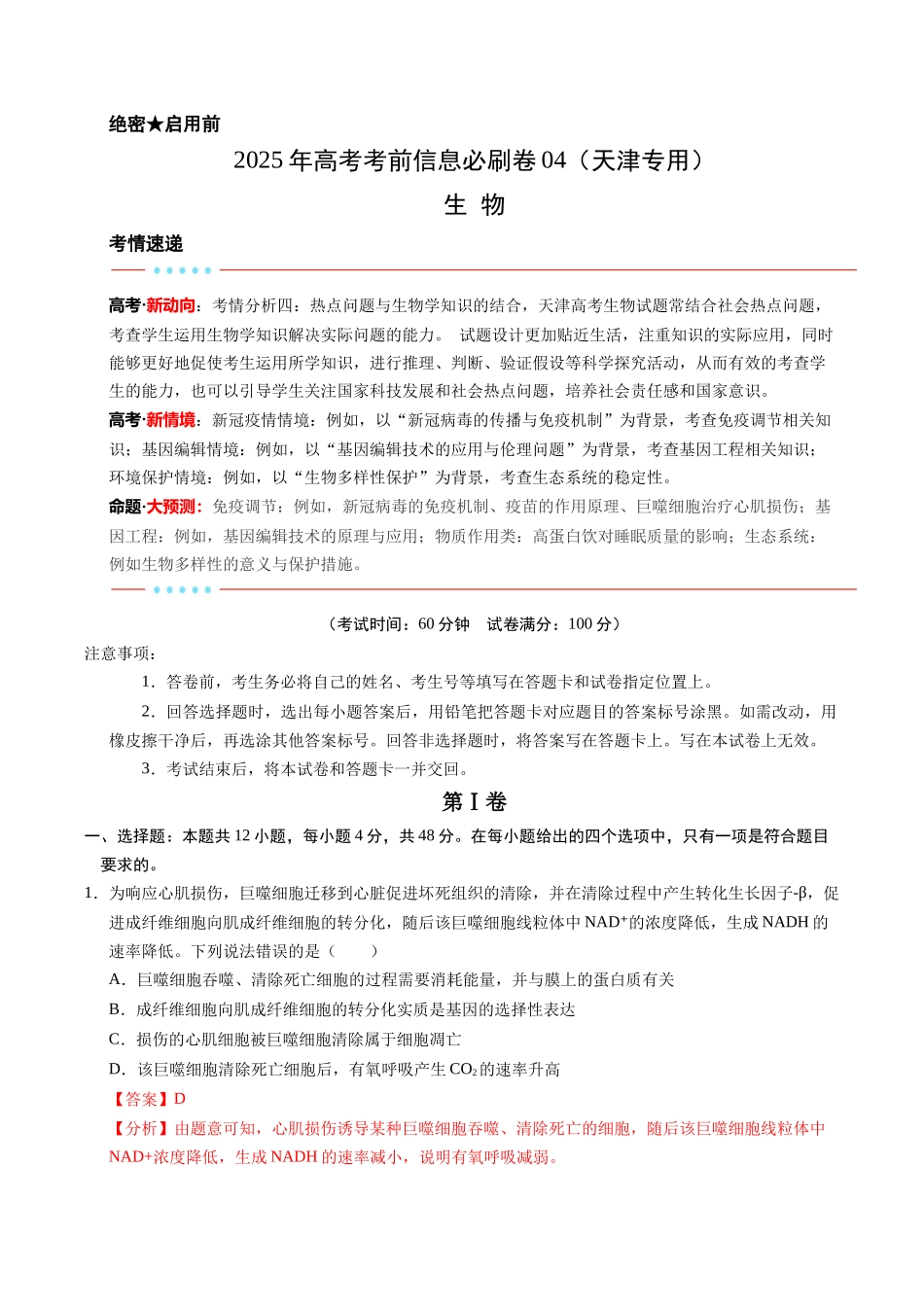 绝密★启用前

2025年高考考前信息必刷卷04（天津专用）

生 物

考情速递

高考·新动向：考情分析四：热点问题与生物学知识的结合，天津高考生物试题常结合社会热点问题，考查学生运用生物学知识解决实际问题的能力。 试题设计更加贴近生活，注重知识的实际应用，同时能够更好地促使考生运用所学知识，进行推理、判断、验证假设等科学探究活动，从而有效的考查学生的能力，也可以引导学生关注国家科技发展和社会热点问题，培养社会责任感和国家意识。

高考·新情境：新冠疫情情境：例如，以“新冠病毒的传播与免疫机制”为背景，考查免疫调节相关知识；基因编辑情境：例如，以“基因编辑技术的应用与伦理问题”为背景，考查基因工程相关知识；环境保护情境：例如，以“生物多样性保护”为背景，考查生态系统的稳定性。

命题·大预测：免疫调节：例如，新冠病毒的免疫机制、疫苗的作用原理、巨噬细胞治疗心肌损伤；基因工程：例如，基因编辑技术的原理与应用；物质作用类：高蛋白饮对睡眠质量的影响；生态系统：例如生物多样性的意义与保护措施。

（考试时间：60分钟 试卷满分：100分）

注意事项：

1．答卷前，考生务必将自己的姓名、考生号等填写在答题卡和试卷指定位置上。

2．回答选择题时，选出每小题答案后，用铅笔把答题卡对应题目的答案标号涂黑。如需改动，用橡皮擦干净后，再选涂其他答案标号。回答非选择题时，将答案写在答题卡上。写在本试卷上无效。

3．考试结束后，将本试卷和答题卡一并交回。

第Ⅰ卷

一、选择题：本题共12小题，每小题4分，共48分。在每小题给出的四个选项中，只有一项是符合题目要求的。

1．为响应心肌损伤，巨噬细胞迁移到心脏促进坏死组织的清除，并在清除过程中产生转化生长因子-β，促进成纤维细胞向肌成纤维细胞的转分化，随后该巨噬细胞线粒体中$NAD^+$的浓度降低，生成NADH的速率降低。下列说法错误的是（ ）

A．巨噬细胞吞噬、清除死亡细胞的过程需要消耗能量，并与膜上的蛋白质有关

B．成纤维细胞向肌成纤维细胞的转分化实质是基因的选择性表达

C．损伤的心肌细胞被巨噬细胞清除属于细胞凋亡

D．该巨噬细胞清除死亡细胞后，有氧呼吸产生$CO_2$的速率升高

【答案】D

【分析】由题意可知，心肌损伤诱导某种巨噬细胞吞噬、清除死亡的细胞，随后该巨噬细胞线粒体中NAD+浓度降低，生成NADH的速率减小，说明有氧呼吸减弱。